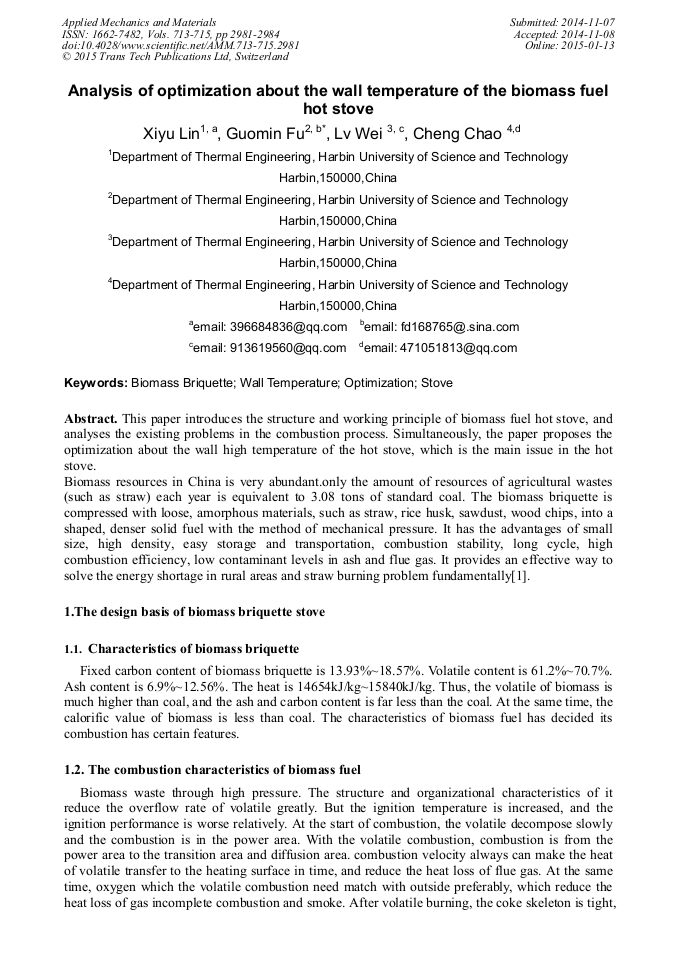 Applied Mechanics and Materials
ISSN: 1662-7482, Vols. 713-715, pp 2981-2984
doi:10.4028/www.scientific.net/AMM.713-715.2981
© 2015 Trans Tech Publications Ltd, Switzerland

Submitted: 2014-11-07
Accepted: 2014-11-08
Online: 2015-01-13

Analysis of optimization about the wall temperature of the biomass fuel hot stove

Xiyu Lin$^{1, a}$, Guomin Fu$^{2, b*}$, Lv Wei $^{3, c}$, Cheng Chao $^{4,d}$

$^1$Department of Thermal Engineering, Harbin University of Science and Technology Harbin,150000,China

$^2$Department of Thermal Engineering, Harbin University of Science and Technology Harbin,150000,China

$^3$Department of Thermal Engineering, Harbin University of Science and Technology Harbin,150000,China

$^4$Department of Thermal Engineering, Harbin University of Science and Technology Harbin,150000,China

$^a$email: 396684836@qq.com $^b$email: fd168765@.sina.com

$^c$email: 913619560@qq.com $^d$email: 471051813@qq.com

Keywords: Biomass Briquette; Wall Temperature; Optimization; Stove

Abstract. This paper introduces the structure and working principle of biomass fuel hot stove, and analyses the existing problems in the combustion process. Simultaneously, the paper proposes the optimization about the wall high temperature of the hot stove, which is the main issue in the hot stove.

Biomass resources in China is very abundant.only the amount of resources of agricultural wastes (such as straw) each year is equivalent to 3.08 tons of standard coal. The biomass briquette is compressed with loose, amorphous materials, such as straw, rice husk, sawdust, wood chips, into a shaped, denser solid fuel with the method of mechanical pressure. It has the advantages of small size, high density, easy storage and transportation, combustion stability, long cycle, high combustion efficiency, low contaminant levels in ash and flue gas. It provides an effective way to solve the energy shortage in rural areas and straw burning problem fundamentally[1].

1.The design basis of biomass briquette stove

1.1. Characteristics of biomass briquette

Fixed carbon content of biomass briquette is 13.93%~18.57%. Volatile content is 61.2%~70.7%. Ash content is 6.9%~12.56%. The heat is 14654kJ/kg~15840kJ/kg. Thus, the volatile of biomass is much higher than coal, and the ash and carbon content is far less than the coal. At the same time, the calorific value of biomass is less than coal. The characteristics of biomass fuel has decided its combustion has certain features.

1.2. The combustion characteristics of biomass fuel

Biomass waste through high pressure. The structure and organizational characteristics of it reduce the overflow rate of volatile greatly. But the ignition temperature is increased, and the ignition performance is worse relatively. At the start of combustion, the volatile decompose slowly and the combustion is in the power area. With the volatile combustion, combustion is from the power area to the transition area and diffusion area. combustion velocity always can make the heat of volatile transfer to the heating surface in time, and reduce the heat loss of flue gas. At the same time, oxygen which the volatile combustion need match with outside preferably, which reduce the heat loss of gas incomplete combustion and smoke. After volatile burning, the coke skeleton is tight,